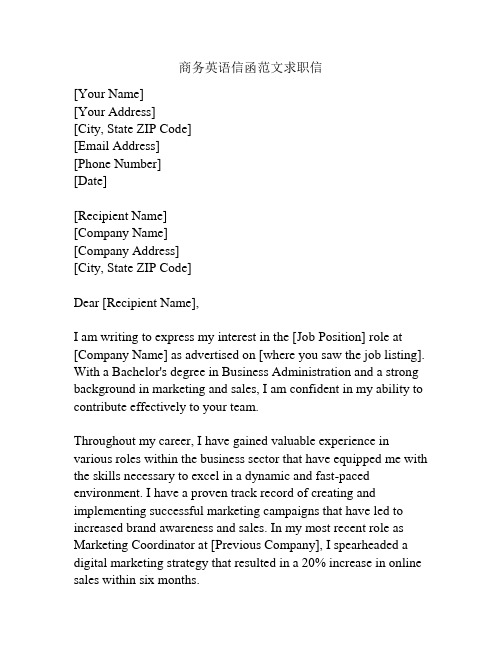 商务英语信函范文求职信

[Your Name]
[Your Address]
[City, State ZIP Code]
[Email Address]
[Phone Number]
[Date]

[Recipient Name]
[Company Name]
[Company Address]
[City, State ZIP Code]

Dear [Recipient Name],

I am writing to express my interest in the [Job Position] role at [Company Name] as advertised on [where you saw the job listing]. With a Bachelor's degree in Business Administration and a strong background in marketing and sales, I am confident in my ability to contribute effectively to your team.

Throughout my career, I have gained valuable experience in various roles within the business sector that have equipped me with the skills necessary to excel in a dynamic and fast-paced environment. I have a proven track record of creating and implementing successful marketing campaigns that have led to increased brand awareness and sales. In my most recent role as Marketing Coordinator at [Previous Company], I spearheaded a digital marketing strategy that resulted in a 20% increase in online sales within six months.